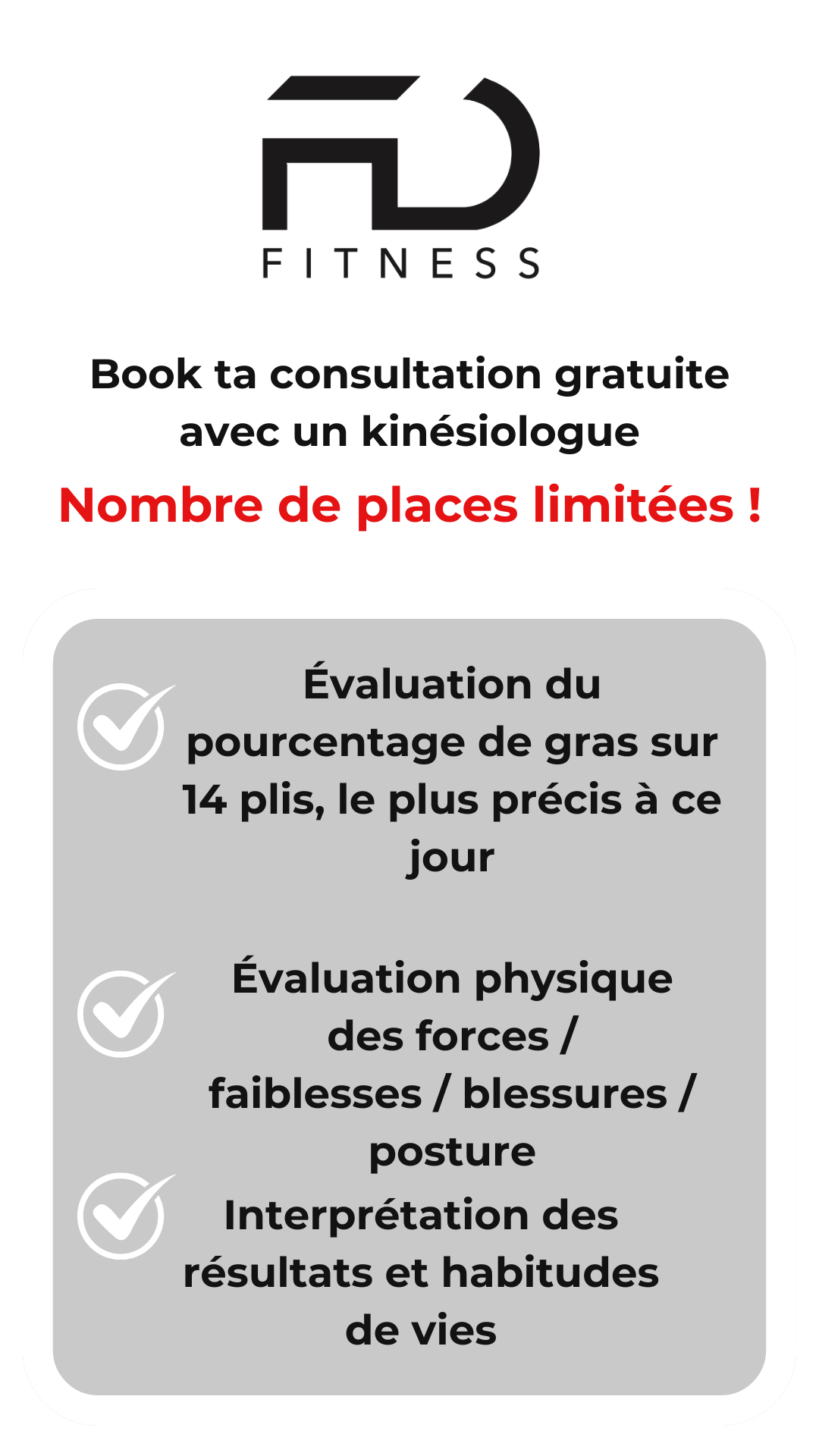 FD
FITNESS

Book ta consultation gratuite avec un kinésiologue

Nombre de places limitées !

Évaluation du pourcentage de gras sur 14 plis, le plus précis à ce jour

Évaluation physique des forces / faiblesses / blessures / posture

Interprétation des résultats et habitudes de vies